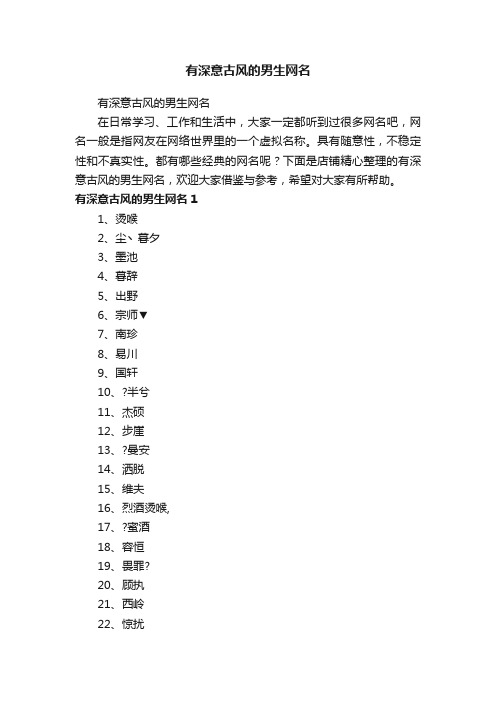 有深意古风的男生网名

有深意古风的男生网名

在日常学习、工作和生活中，大家一定都听到过很多网名吧，网名一般是指网友在网络世界里的一个虚拟名称。具有随意性，不稳定性和不真实性。都有哪些经典的网名呢？下面是店铺精心整理的有深意古风的男生网名，欢迎大家借鉴与参考，希望对大家有所帮助。

有深意古风的男生网名 1

1、烫喉

2、尘丶暮夕

3、墨池

4、暮辞

5、出野

6、宗师▼

7、南珍

8、易川

9、国轩

10、?半兮

11、杰硕

12、步崖

13、?曼安

14、洒脱

15、维夫

16、烈酒烫喉,

17、?蜜酒

18、容恒

19、畏罪?

20、顾执

21、西岭

22、惊扰